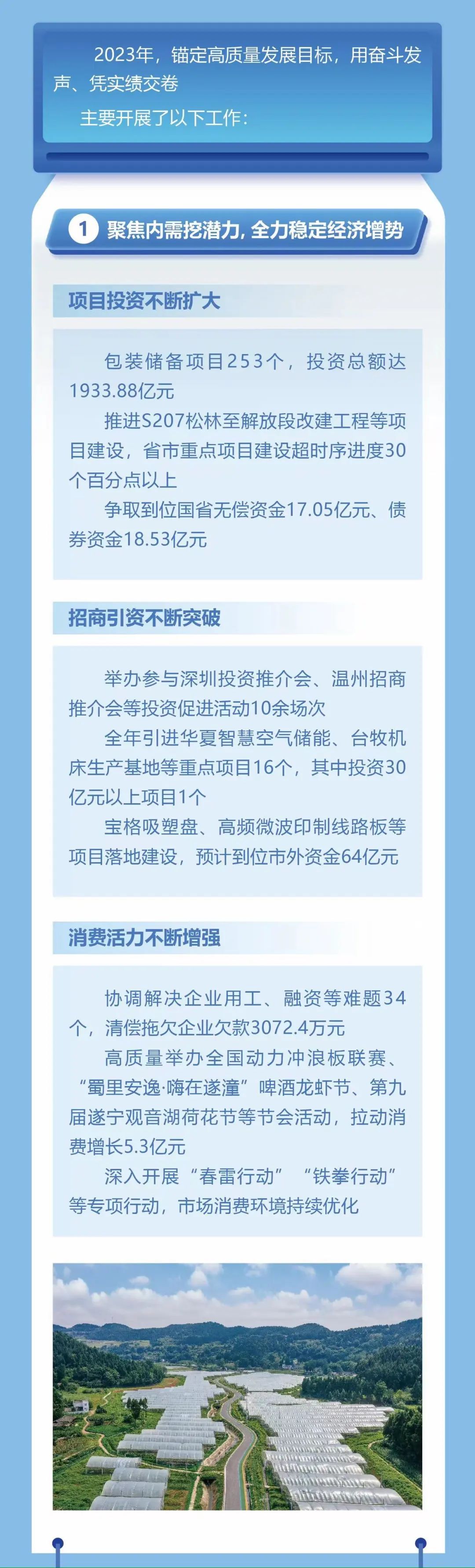 2023年，锚定高质量发展目标，用奋斗发声、凭实绩交卷

主要开展了以下工作：

1 聚焦内需挖潜力，全力稳定经济增势

项目投资不断扩大

包装储备项目253个，投资总额达1933.88亿元

推进S207松林至解放段改建工程等项目建设，省市重点项目建设超时序进度30个百分点以上

争取到位国省无偿资金17.05亿元、债券资金18.53亿元

招商引资不断突破

举办参与深圳投资推介会、温州招商推介会等投资促进活动10余场次

全年引进华夏智慧空气储能、台牧机床生产基地等重点项目16个，其中投资30亿元以上项目1个

宝格吸塑盘、高频微波印制线路板等项目落地建设，预计到位市外资金64亿元

消费活力不断增强

协调解决企业用工、融资等难题34个，清偿拖欠企业欠款3072.4万元

高质量举办全国动力冲浪板联赛、“蜀里安逸·嗨在遂潼”啤酒龙虾节、第九届遂宁观音湖荷花节等节会活动，拉动消费增长5.3亿元

深入开展“春雷行动”“铁拳行动”等专项行动，市场消费环境持续优化